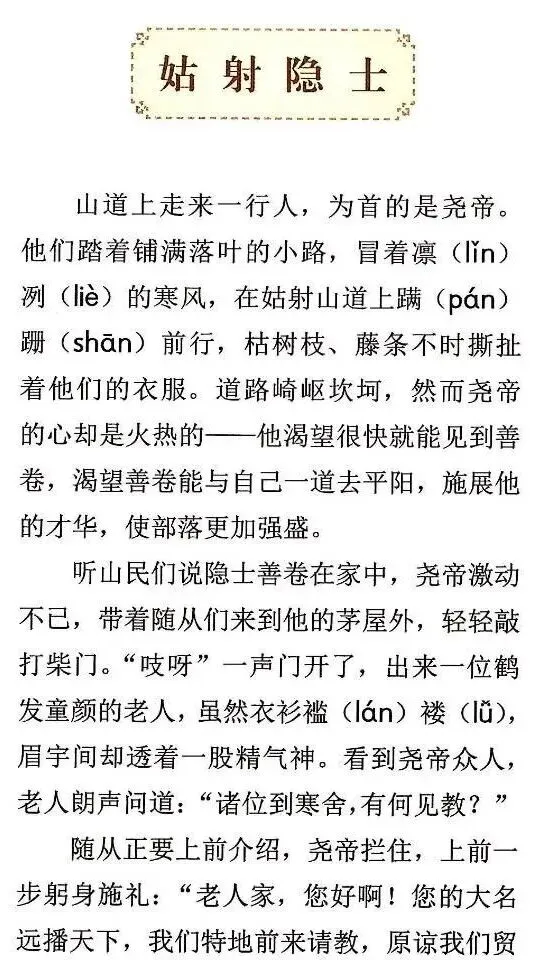 姑射隐士

山道上走来一行人，为首的是尧帝。他们踏着铺满落叶的小路，冒着凛（lǐn）冽（liè）的寒风，在姑射山道上蹒（pán）跚（shān）前行，枯树枝、藤条不时撕扯着他们的衣服。道路崎岖坎坷，然而尧帝的心却是火热的——他渴望很快就能见到善卷，渴望善卷能与自己一道去平阳，施展他的才华，使部落更加强盛。

听山民们说隐士善卷在家中，尧帝激动不已，带着随从们来到他的茅屋外，轻轻敲打柴门。“吱呀”一声门开了，出来一位鹤发童颜的老人，虽然衣衫褴（lán）褛（lǚ），眉宇间却透着一股精气神。看到尧帝众人，老人朗声问道：“诸位到寒舍，有何见教？”

随从正要上前介绍，尧帝拦住，上前一步躬身施礼：“老人家，您好啊！您的大名远播天下，我们特地前来请教，原谅我们贸